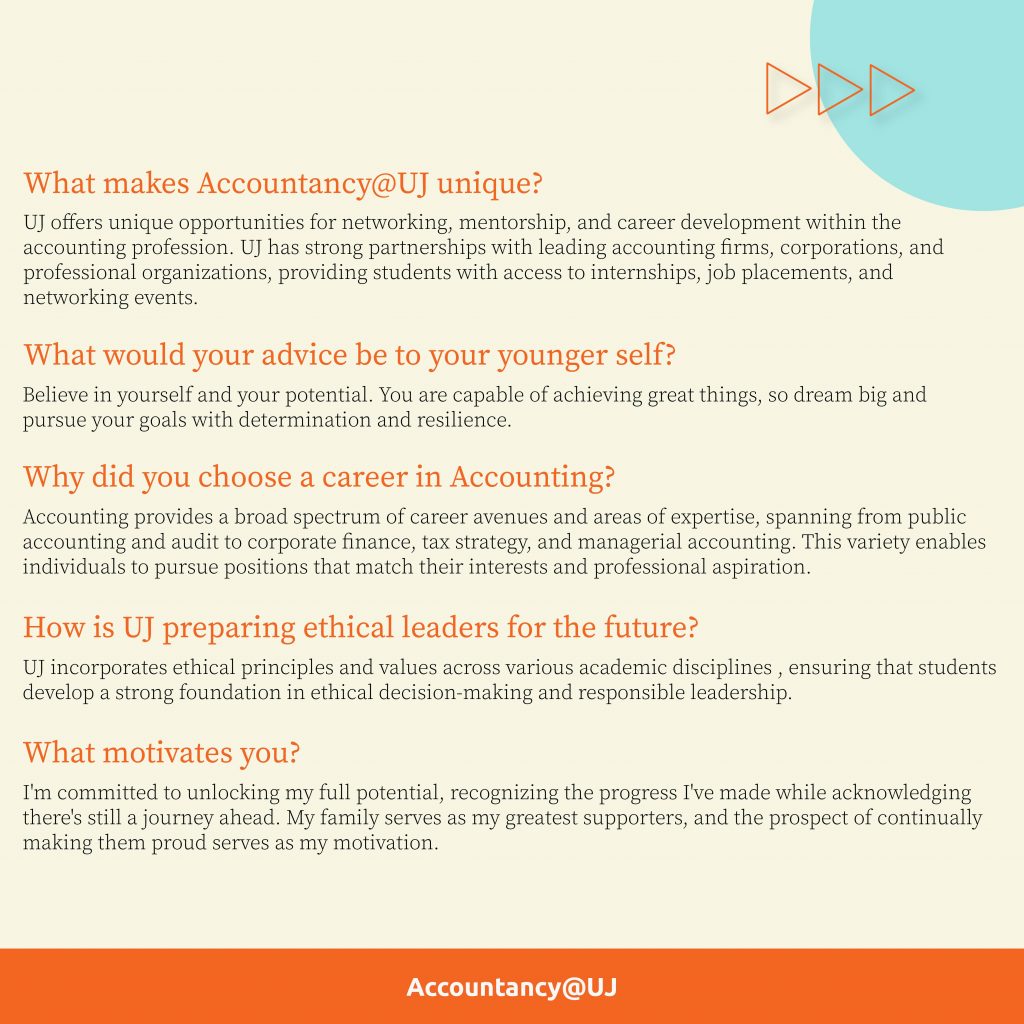 What makes Accountancy@UJ unique?

UJ offers unique opportunities for networking, mentorship, and career development within the accounting profession. UJ has strong partnerships with leading accounting firms, corporations, and professional organizations, providing students with access to internships, job placements, and networking events.

What would your advice be to your younger self?

Believe in yourself and your potential. You are capable of achieving great things, so dream big and pursue your goals with determination and resilience.

Why did you choose a career in Accounting?

Accounting provides a broad spectrum of career avenues and areas of expertise, spanning from public accounting and audit to corporate finance, tax strategy, and managerial accounting. This variety enables individuals to pursue positions that match their interests and professional aspiration.

How is UJ preparing ethical leaders for the future?

UJ incorporates ethical principles and values across various academic disciplines , ensuring that students develop a strong foundation in ethical decision-making and responsible leadership.

What motivates you?

I'm committed to unlocking my full potential, recognizing the progress I've made while acknowledging there's still a journey ahead. My family serves as my greatest supporters, and the prospect of continually making them proud serves as my motivation.

Accountancy@UJ